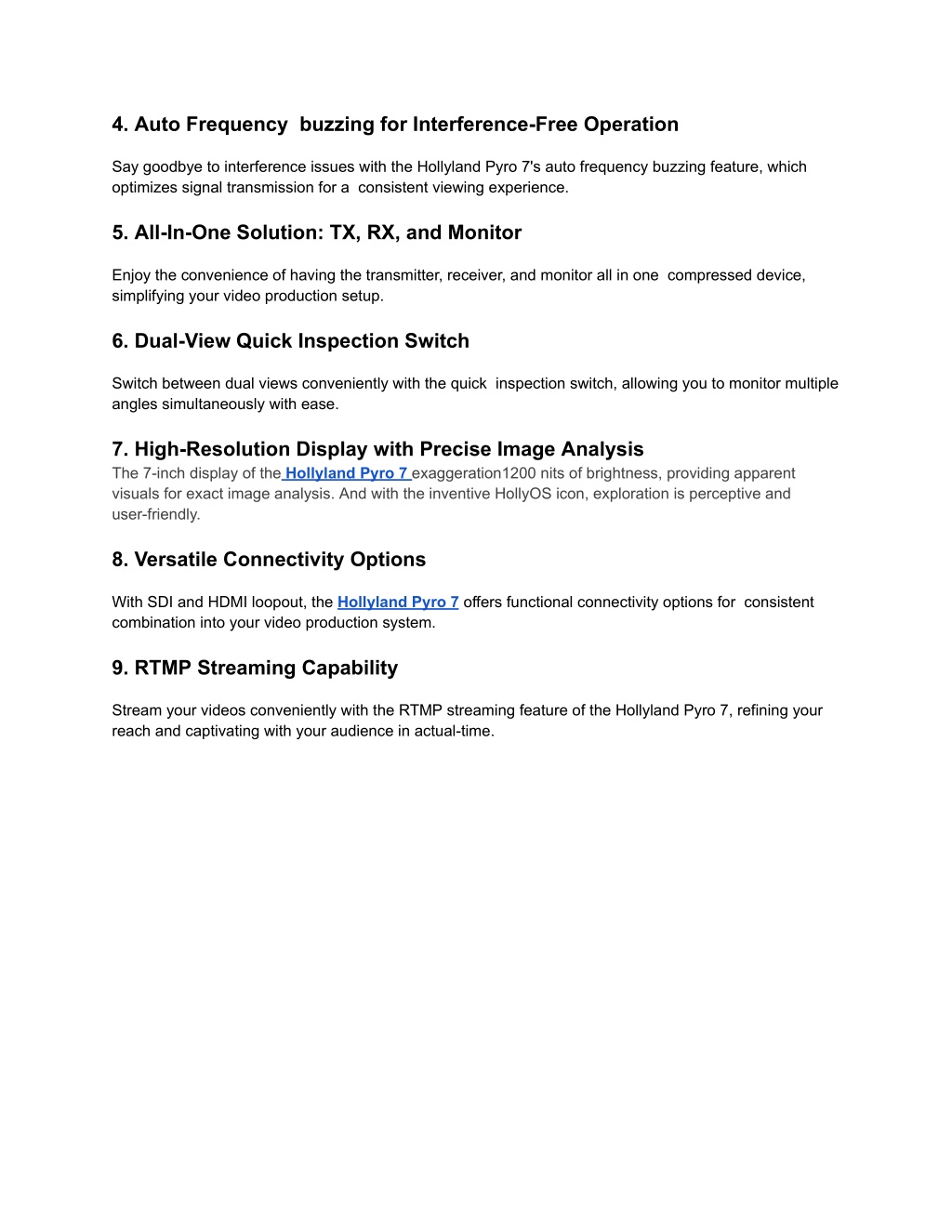 4. Auto Frequency  buzzing for Interference-Free Operation

Say goodbye to interference issues with the Hollyland Pyro 7's auto frequency buzzing feature, which optimizes signal transmission for a  consistent viewing experience.

5. All-In-One Solution: TX, RX, and Monitor

Enjoy the convenience of having the transmitter, receiver, and monitor all in one  compressed device, simplifying your video production setup.

6. Dual-View Quick Inspection Switch

Switch between dual views conveniently with the quick  inspection switch, allowing you to monitor multiple angles simultaneously with ease.

7. High-Resolution Display with Precise Image Analysis

The 7-inch display of the Hollyland Pyro 7 exaggeration1200 nits of brightness, providing apparent visuals for exact image analysis. And with the inventive HollyOS icon, exploration is perceptive and user-friendly.

8. Versatile Connectivity Options

With SDI and HDMI loopout, the Hollyland Pyro 7 offers functional connectivity options for  consistent combination into your video production system.

9. RTMP Streaming Capability

Stream your videos conveniently with the RTMP streaming feature of the Hollyland Pyro 7, refining your reach and captivating with your audience in actual-time.